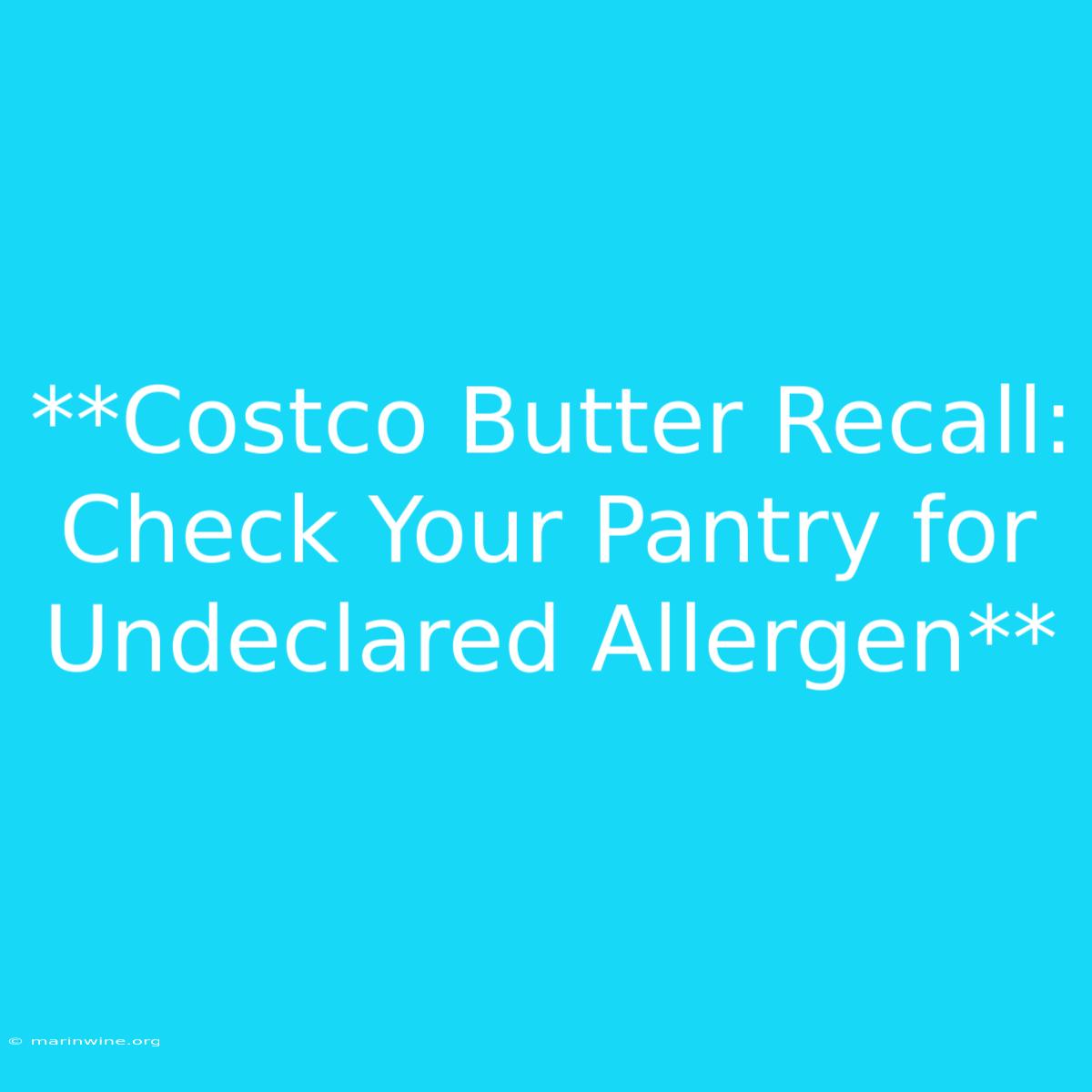 **Costco Butter Recall: Check Your Pantry for Undeclared Allergen**

© marinwine.org